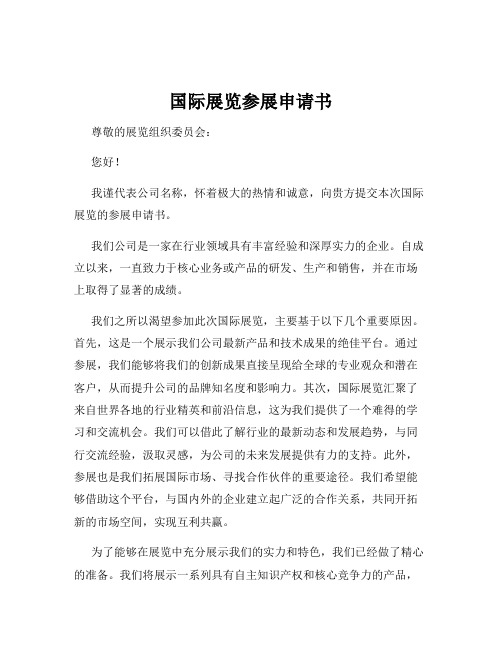 国际展览参展申请书

尊敬的展览组织委员会：

您好！

我谨代表公司名称，怀着极大的热情和诚意，向贵方提交本次国际展览的参展申请书。

我们公司是一家在行业领域具有丰富经验和深厚实力的企业。自成立以来，一直致力于核心业务或产品的研发、生产和销售，并在市场上取得了显著的成绩。

我们之所以渴望参加此次国际展览，主要基于以下几个重要原因。首先，这是一个展示我们公司最新产品和技术成果的绝佳平台。通过参展，我们能够将我们的创新成果直接呈现给全球的专业观众和潜在客户，从而提升公司的品牌知名度和影响力。其次，国际展览汇聚了来自世界各地的行业精英和前沿信息，这为我们提供了一个难得的学习和交流机会。我们可以借此了解行业的最新动态和发展趋势，与同行交流经验，汲取灵感，为公司的未来发展提供有力的支持。此外，参展也是我们拓展国际市场、寻找合作伙伴的重要途径。我们希望能够借助这个平台，与国内外的企业建立起广泛的合作关系，共同开拓新的市场空间，实现互利共赢。

为了能够在展览中充分展示我们的实力和特色，我们已经做了精心的准备。我们将展示一系列具有自主知识产权和核心竞争力的产品，